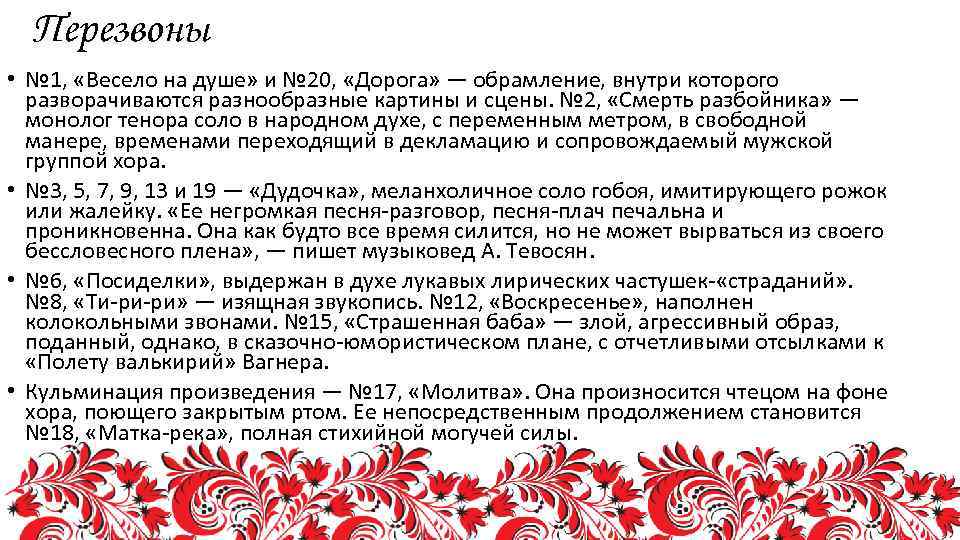 Перезвоны

• №1, «Весело на душе» и №20, «Дорога» — обрамление, внутри которого разворачиваются разнообразные картины и сцены. №2, «Смерть разбойника» — монолог тенора соло в народном духе, с переменным метром, в свободной манере, временами переходящий в декламацию и сопровождаемый мужской группой хора.

• №3, 5, 7, 9, 13 и 19 — «Дудочка», меланхоличное соло гобоя, имитирующего рожок или жалейку. «Ее негромкая песня-разговор, песня-плач печальна и проникновенна. Она как будто все время силится, но не может вырваться из своего бессловесного плена», — пишет музыковед А. Тевосян.

• №6, «Посиделки», выдержан в духе лукавых лирических частушек-«страданий». №8, «Ти-ри-ри» — изящная звукопись. №12, «Воскресенье», наполнен колокольными звонами. №15, «Страшенная баба» — злой, агрессивный образ, поданный, однако, в сказочно-юмористическом плане, с отчетливыми отсылками к «Полету валькирий» Вагнера.

• Кульминация произведения — №17, «Молитва». Она произносится чтецом на фоне хора, поющего закрытым ртом. Ее непосредственным продолжением становится №18, «Матка-река», полная стихийной могучей силы.